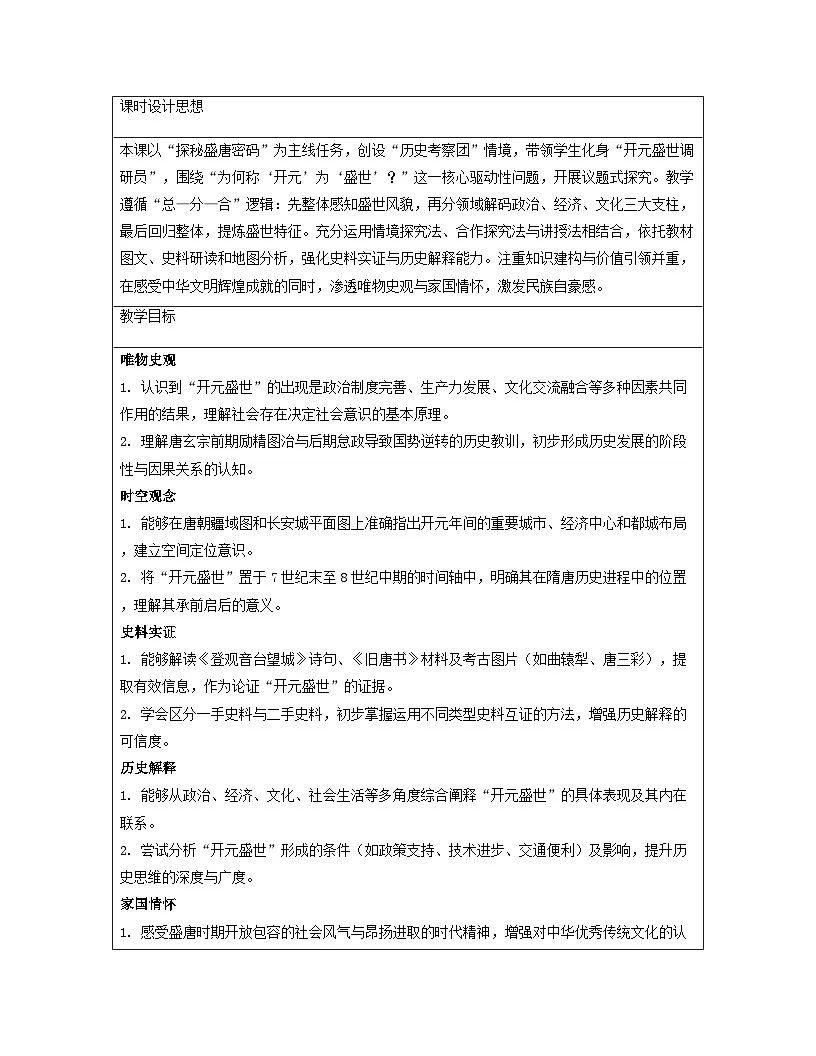 课时设计思想

本课以“探秘盛唐密码”为主线任务，创设“历史考察团”情境，带领学生化身“开元盛世调研员”，围绕“为何称‘开元’为‘盛世’？”这一核心驱动性问题，开展议题式探究。教学遵循“总—分—合”逻辑：先整体感知盛世风貌，再分领域解码政治、经济、文化三大支柱，最后回归整体，提炼盛世特征。充分运用情境探究法、合作探究法与讲授法相结合，依托教材图文、史料研读和地图分析，强化史料实证与历史解释能力。注重知识建构与价值引领并重，在感受中华文明辉煌成就的同时，渗透唯物史观与家国情怀，激发民族自豪感。

教学目标

唯物史观
1. 认识到“开元盛世”的出现是政治制度完善、生产力发展、文化交流融合等多种因素共同作用的结果，理解社会存在决定社会意识的基本原理。
2. 理解唐玄宗前期励精图治与后期怠政导致国势逆转的历史教训，初步形成历史发展的阶段性与因果关系的认知。
时空观念
1. 能够在唐朝疆域图和长安城平面图上准确指出开元年间的重要城市、经济中心和都城布局，建立空间定位意识。
2. 将“开元盛世”置于7世纪末至8世纪中期的时间轴中，明确其在隋唐历史进程中的位置，理解其承前启后的意义。
史料实证
1. 能够解读《登观音台望城》诗句、《旧唐书》材料及考古图片（如曲辕犁、唐三彩），提取有效信息，作为论证“开元盛世”的证据。
2. 学会区分一手史料与二手史料，初步掌握运用不同类型史料互证的方法，增强历史解释的可信度。
历史解释
1. 能够从政治、经济、文化、社会生活等多角度综合阐释“开元盛世”的具体表现及其内在联系。
2. 尝试分析“开元盛世”形成的条件（如政策支持、技术进步、交通便利）及影响，提升历史思维的深度与广度。
家国情怀
1. 感受盛唐时期开放包容的社会风气与昂扬进取的时代精神，增强对中华优秀传统文化的认